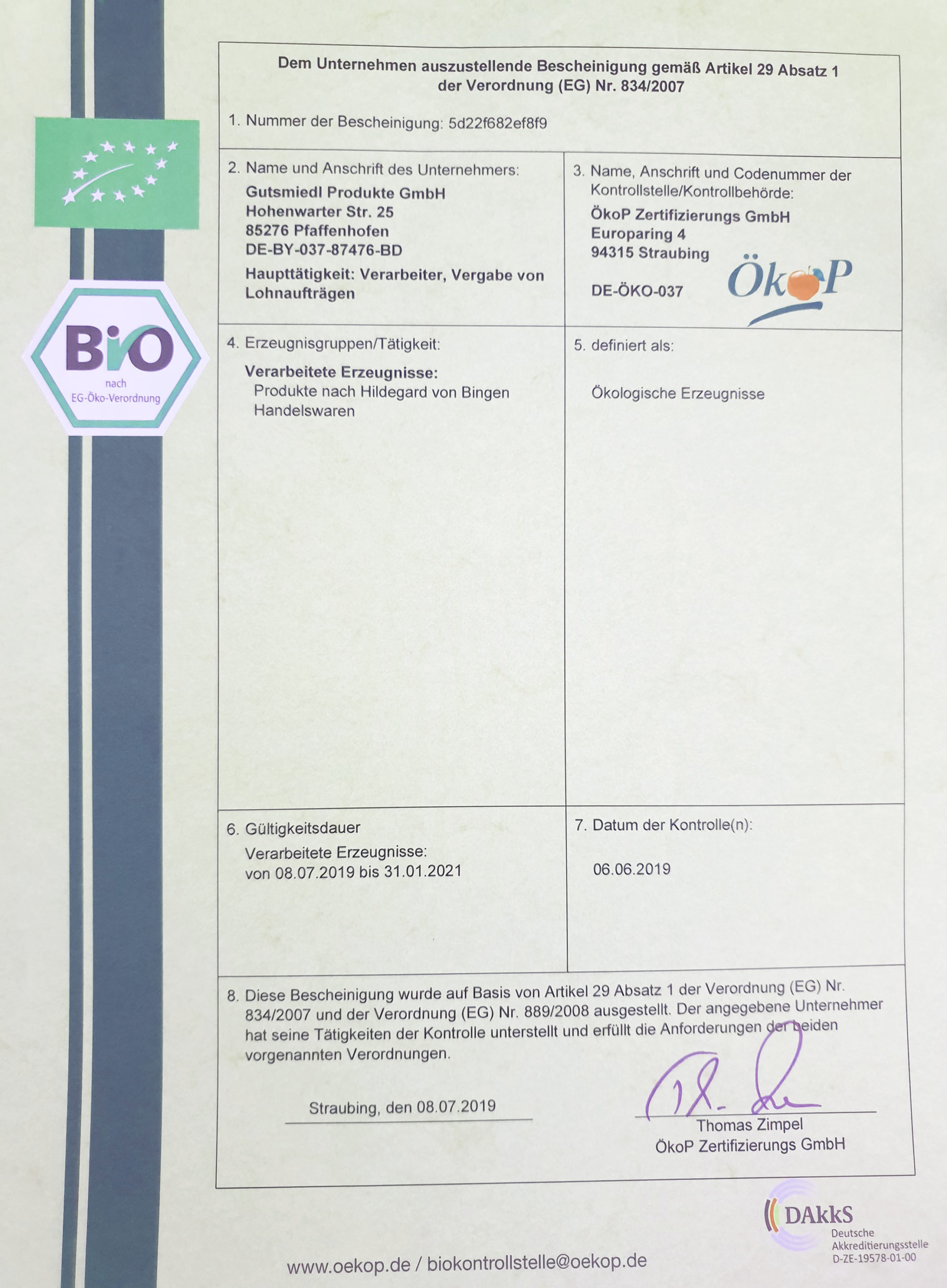 Bio
nach
EG-Öko-Verordnung

Dem Unternehmen auszustellende Bescheinigung gemäß Artikel 29 Absatz 1 der Verordnung (EG) Nr. 834/2007

1. Nummer der Bescheinigung: 5d22f682ef8f9

2. Name und Anschrift des Unternehmers:
Gutsmiedl Produkte GmbH
Hohenwarter Str. 25
85276 Pfaffenhofen
DE-BY-037-87476-BD
Haupttätigkeit: Verarbeiter, Vergabe von Lohnaufträgen

3. Name, Anschrift und Codenummer der Kontrollstelle/Kontrollbehörde:
ÖkoP Zertifizierungs GmbH
Europaring 4
94315 Straubing
DE-ÖKO-037
ÖkoP

4. Erzeugnisgruppen/Tätigkeit:
Verarbeitete Erzeugnisse:
Produkte nach Hildegard von Bingen
Handelswaren

5. definiert als:
Ökologische Erzeugnisse

6. Gültigkeitsdauer
Verarbeitete Erzeugnisse:
von 08.07.2019 bis 31.01.2021

7. Datum der Kontrolle(n):
06.06.2019

8. Diese Bescheinigung wurde auf Basis von Artikel 29 Absatz 1 der Verordnung (EG) Nr. 834/2007 und der Verordnung (EG) Nr. 889/2008 ausgestellt. Der angegebene Unternehmer hat seine Tätigkeiten der Kontrolle unterstellt und erfüllt die Anforderungen der beiden vorgenannten Verordnungen.

Straubing, den 08.07.2019

Thomas Zimpel
ÖkoP Zertifizierungs GmbH

DAkkS
Deutsche Akkreditierungsstelle
D-ZE-19578-01-00

www.oekop.de / biokontrollstelle@oekop.de